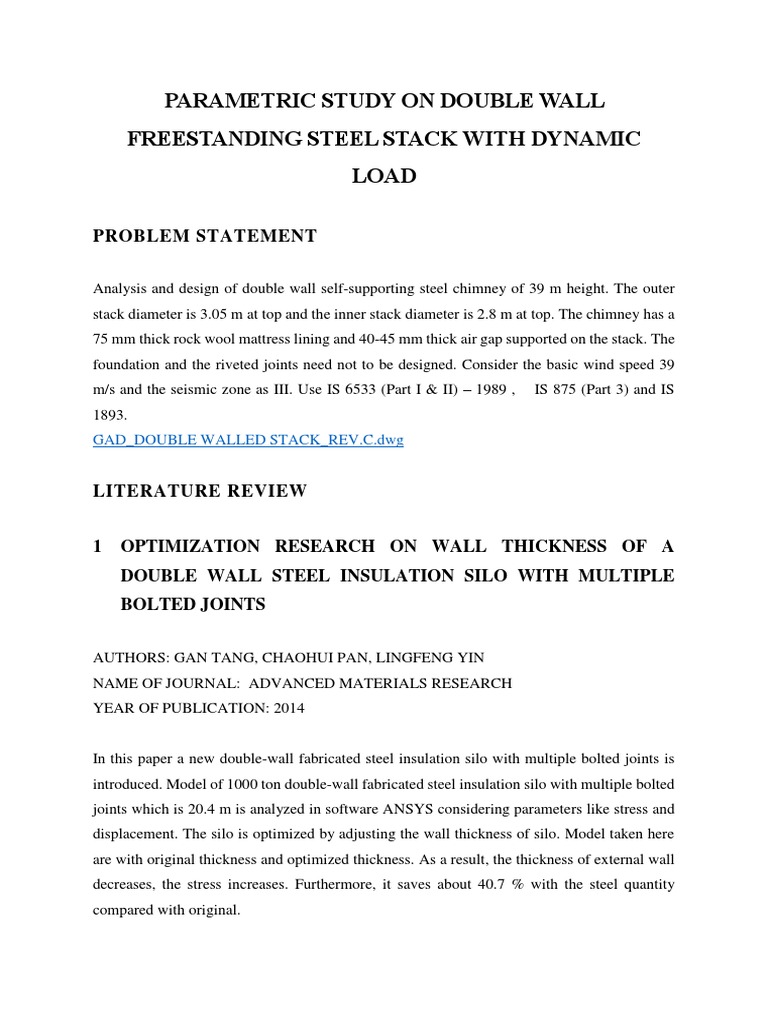 PARAMETRIC STUDY ON DOUBLE WALL FREESTANDING STEEL STACK WITH DYNAMIC LOAD

PROBLEM STATEMENT

Analysis and design of double wall self-supporting steel chimney of 39 m height. The outer stack diameter is 3.05 m at top and the inner stack diameter is 2.8 m at top. The chimney has a 75 mm thick rock wool mattress lining and 40-45 mm thick air gap supported on the stack. The foundation and the riveted joints need not to be designed. Consider the basic wind speed 39 m/s and the seismic zone as III. Use IS 6533 (Part I & II) – 1989 ,    IS 875 (Part 3) and IS 1893.
GAD_DOUBLE WALLED STACK_REV.C.dwg

LITERATURE REVIEW

1 OPTIMIZATION RESEARCH ON WALL THICKNESS OF A DOUBLE WALL STEEL INSULATION SILO WITH MULTIPLE BOLTED JOINTS

AUTHORS: GAN TANG, CHAOHUI PAN, LINGFENG YIN
NAME OF JOURNAL: ADVANCED MATERIALS RESEARCH
YEAR OF PUBLICATION: 2014

In this paper a new double-wall fabricated steel insulation silo with multiple bolted joints is introduced. Model of 1000 ton double-wall fabricated steel insulation silo with multiple bolted joints which is 20.4 m is analyzed in software ANSYS considering parameters like stress and displacement. The silo is optimized by adjusting the wall thickness of silo. Model taken here are with original thickness and optimized thickness. As a result, the thickness of external wall decreases, the stress increases. Furthermore, it saves about 40.7 % with the steel quantity compared with original.